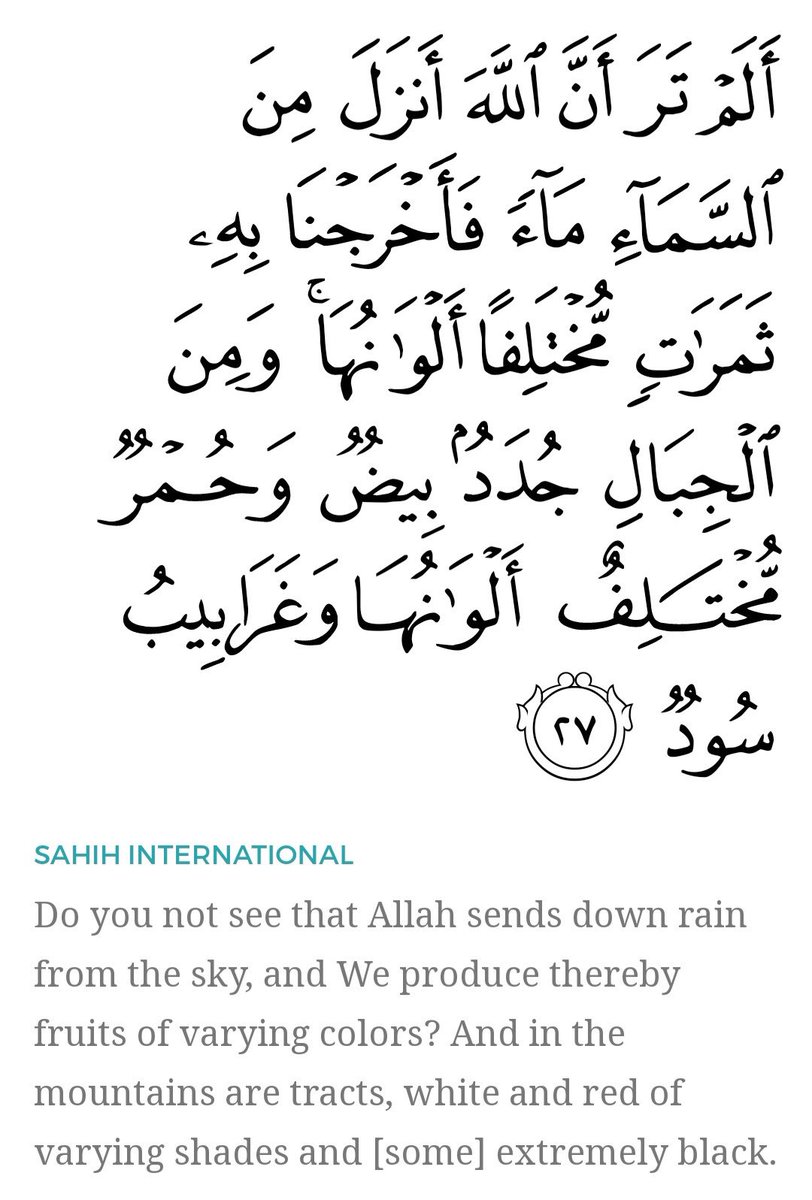 أَلَمْ تَرَ أَنَّ ٱللَّهَ أَنزَلَ مِنَ ٱلسَّمَآءِ مَآءً فَأَخْرَجْنَا بِهِۦ ثَمَرَٰتٍ مُّخْتَلِفًا أَلْوَٰنُهَا ۚ وَمِنَ ٱلْجِبَالِ جُدَدٌۢ بِيضٌ وَحُمْرٌ مُّخْتَلِفٌ أَلْوَٰنُهَا وَغَرَابِيبُ سُودٌ ٢٧

SAHIH INTERNATIONAL

Do you not see that Allah sends down rain from the sky, and We produce thereby fruits of varying colors? And in the mountains are tracts, white and red of varying shades and [some] extremely black.